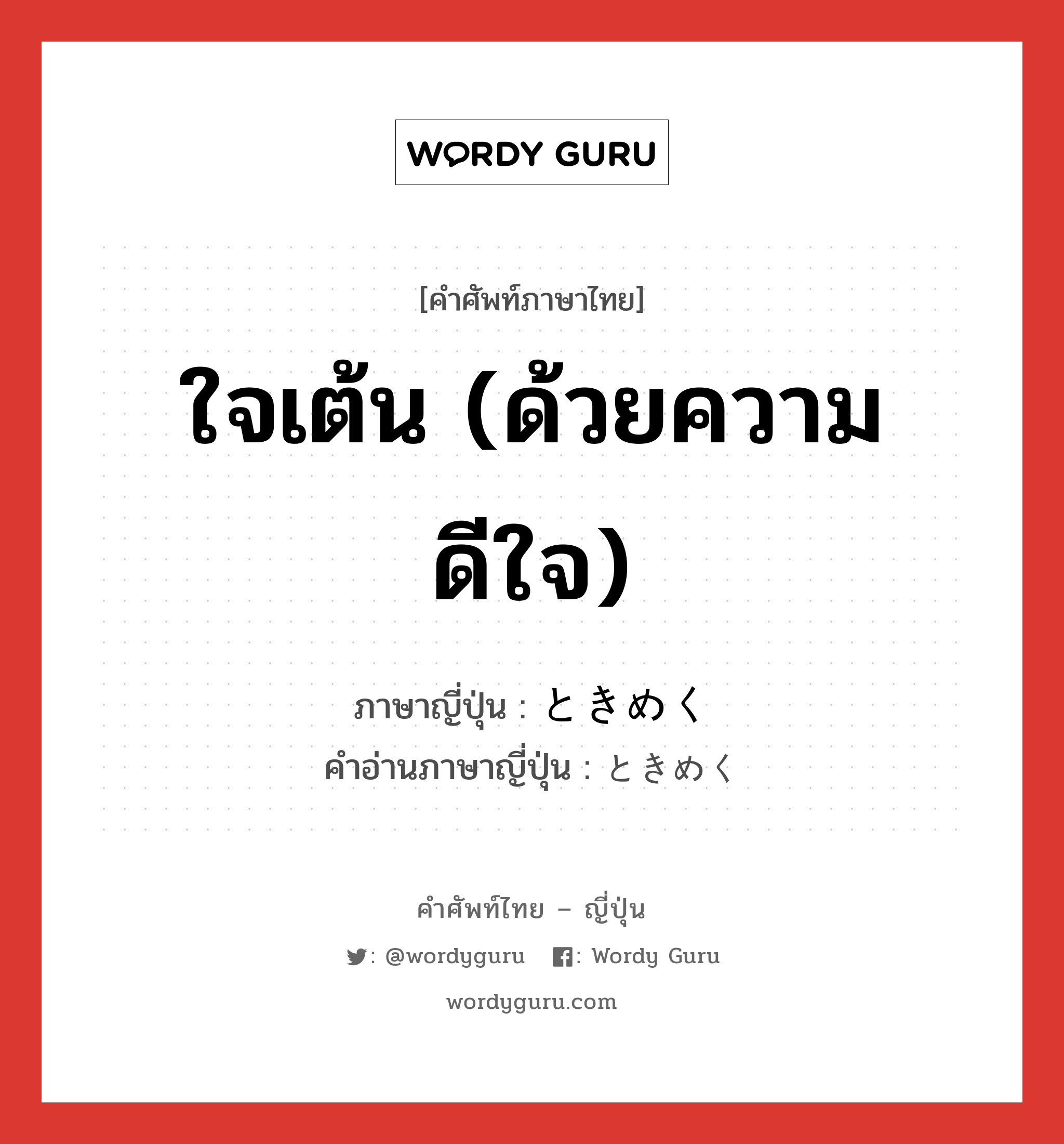 WORDY GURU

[คำศัพท์ภาษาไทย]

ใจเต้น (ด้วยความดีใจ)

ภาษาญี่ปุ่น : ときめく
คำอ่านภาษาญี่ปุ่น : ときめく

คำศัพท์ไทย – ญี่ปุ่น

: @wordyguru : Wordy Guru

wordyguru.com